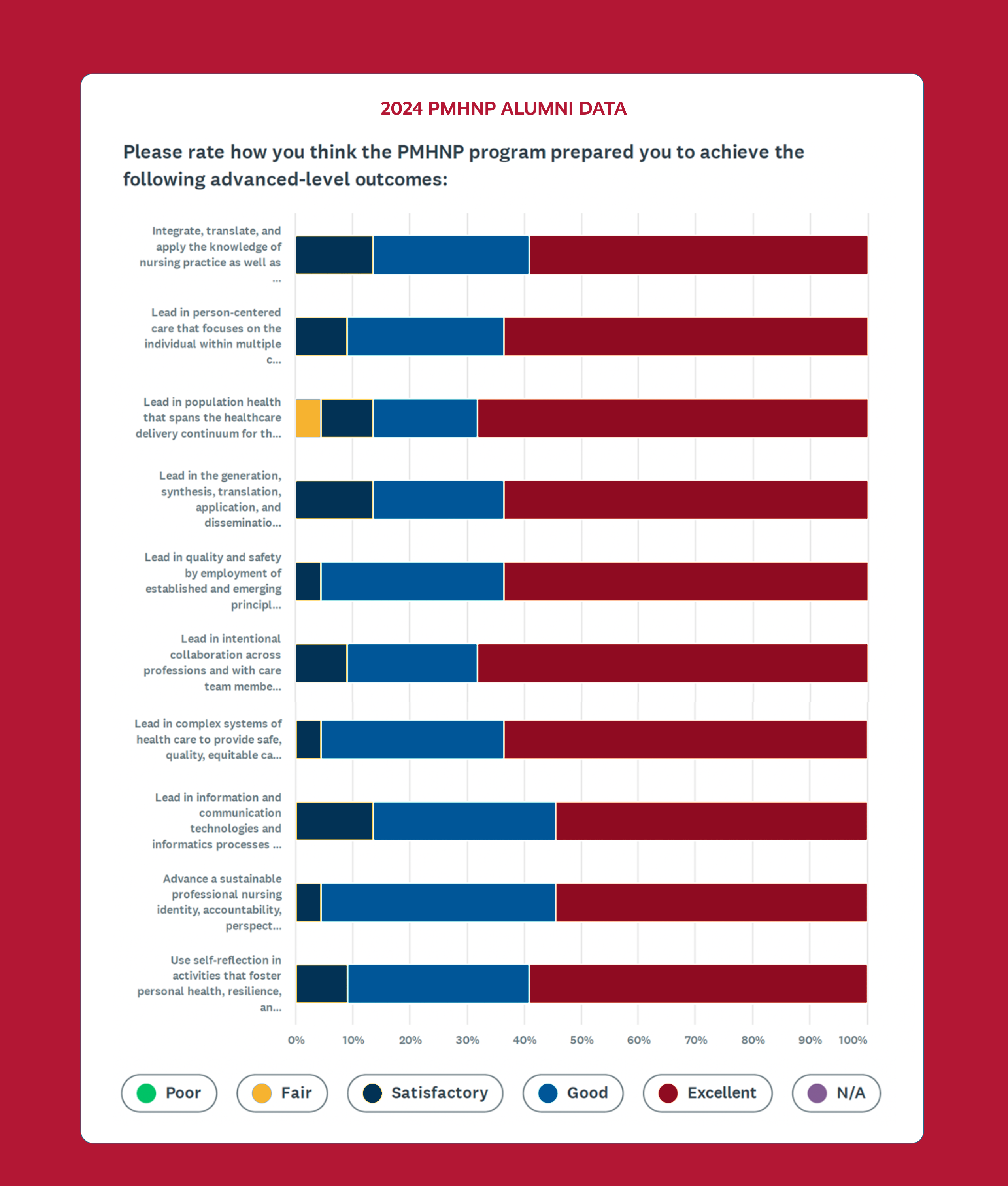 2024 PMHNP ALUMNI DATA

Please rate how you think the PMHNP program prepared you to achieve the following advanced-level outcomes:

Integrate, translate, and apply the knowledge of nursing practice as well as ...

Lead in person-centered care that focuses on the individual within multiple c...

Lead in population health that spans the healthcare delivery continuum for th...

Lead in the generation, synthesis, translation, application, and disseminatio...

Lead in quality and safety by employment of established and emerging principl...

Lead in intentional collaboration across professions and with care team membe...

Lead in complex systems of health care to provide safe, quality, equitable ca...

Lead in information and communication technologies and informatics processes ...

Advance a sustainable professional nursing identity, accountability, perspect...

Use self-reflection in activities that foster personal health, resilience, an...

0% 10% 20% 30% 40% 50% 60% 70% 80% 90% 100%

Poor Fair Satisfactory Good Excellent N/A